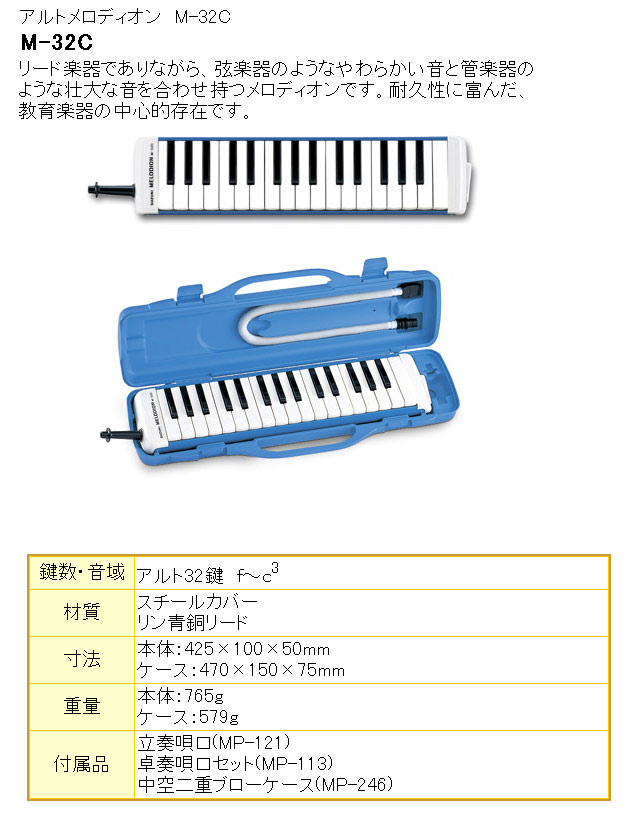 アルトメロディオン M-32C

M-32C

リード楽器でありながら、弦楽器のようなやわらかい音と管楽器のような壮大な音を合わせ持つメロディオンです。耐久性に富んだ、教育楽器の中心的存在です。

| 鍵数・音域 | アルト32鍵 f～$c^3$ |
|---|---|
| 材質 | スチールカバー リン青銅リード |
| 寸法 | 本体:425×100×50mm ケース:470×150×75mm |
| 重量 | 本体:765g ケース:579g |
| 付属品 | 立奏唄口(MP-121) 卓奏唄口セット(MP-113) 中空二重ブローケース(MP-246) |